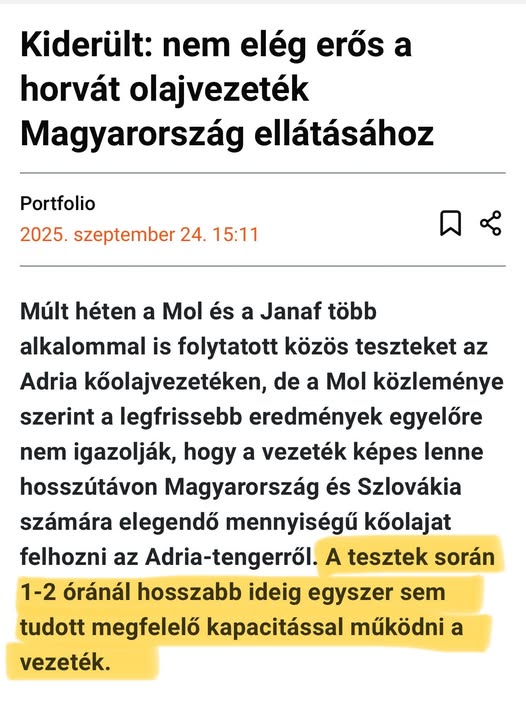 Kiderült: nem elég erős a horvát olajvezeték Magyarország ellátásához

Portfolio
2025. szeptember 24. 15:11

Múlt héten a Mol és a Janaf több alkalommal is folytatott közös teszteket az Adria kőolajvezetéken, de a Mol közleménye szerint a legfrissebb eredmények egyelőre nem igazolják, hogy a vezeték képes lenne hosszútávon Magyarország és Szlovákia számára elegendő mennyiségű kőolajat felhozni az Adria-tengerről. A tesztek során 1-2 óránál hosszabb ideig egyszer sem tudott megfelelő kapacitással működni a vezeték.